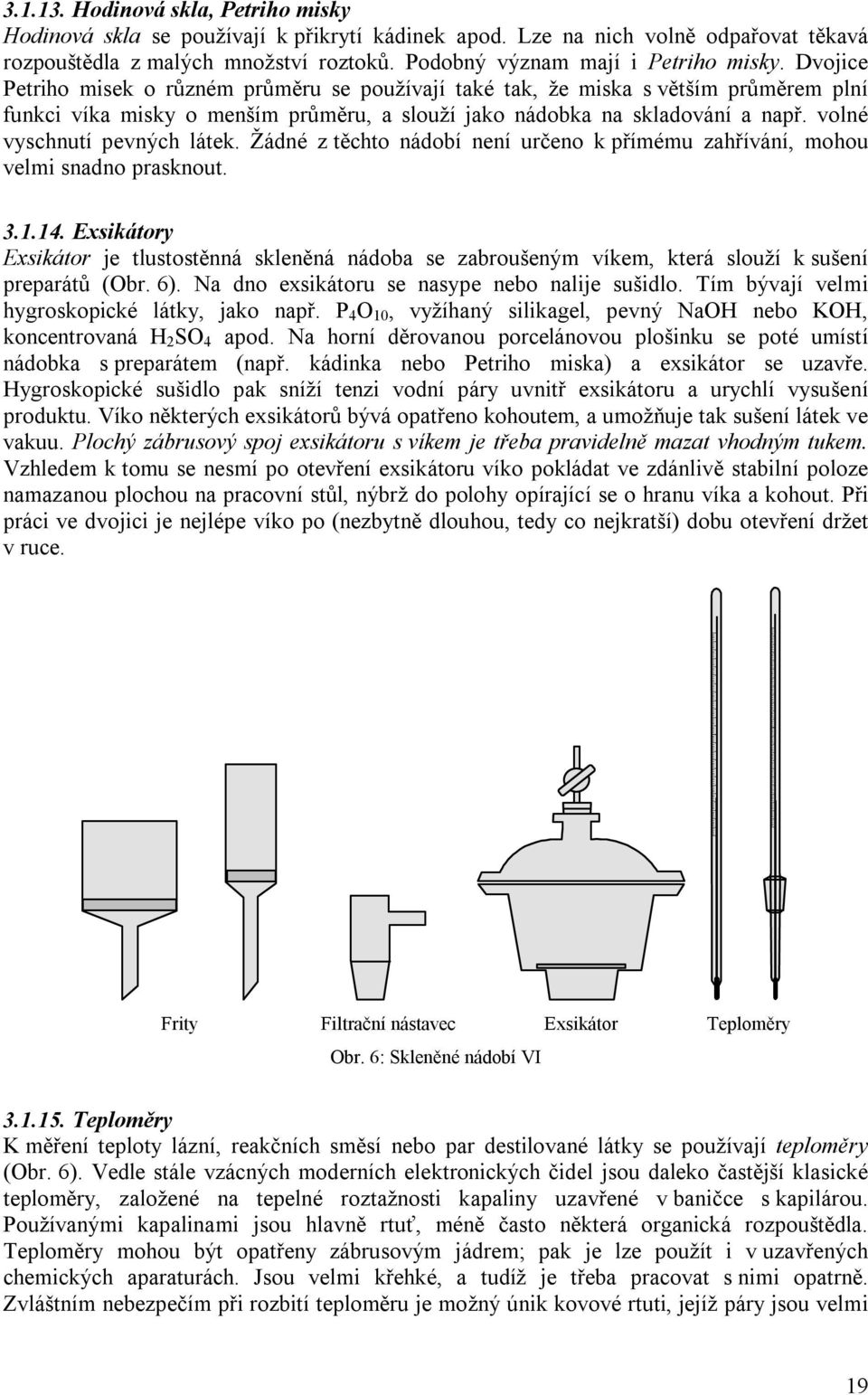 3.1.13. Hodinová skla, Petriho misky
Hodinová skla se používají k přikrytí kádinek apod. Lze na nich volně odpařovat těkavá rozpouštědla z malých množství roztoků. Podobný význam mají i Petriho misky. Dvojice Petriho misek o různém průměru se používají také tak, že miska s větším průměrem plní funkci víka misky o menším průměru, a slouží jako nádobka na skladování a např. volné vyschnutí pevných látek. Žádné z těchto nádobí není určeno k přímému zahřívání, mohou velmi snadno prasknout.

3.1.14. Exsikátory
Exsikátor je tlustostěnná skleněná nádoba se zabroušeným víkem, která slouží k sušení preparátů (Obr. 6). Na dno exsikátoru se nasype nebo nalije sušidlo. Tím bývají velmi hygroskopické látky, jako např. $P_4O_{10}$, vyžíhaný silikagel, pevný NaOH nebo KOH, koncentrovaná $H_2SO_4$ apod. Na horní děrovanou porcelánovou plošinku se poté umístí nádobka s preparátem (např. kádinka nebo Petriho miska) a exsikátor se uzavře. Hygroskopické sušidlo pak sníží tenzi vodní páry uvnitř exsikátoru a urychlí vysušení produktu. Víko některých exsikátorů bývá opatřeno kohoutem, a umožňuje tak sušení látek ve vakuu. Plochý zábrusový spoj exsikátoru s víkem je třeba pravidelně mazat vhodným tukem. Vzhledem k tomu se nesmí po otevření exsikátoru víko pokládat ve zdánlivě stabilní poloze namazanou plochou na pracovní stůl, nýbrž do polohy opírající se o hranu víka a kohout. Při práci ve dvojici je nejlépe víko po (nezbytně dlouhou, tedy co nejkratší) dobu otevření držet v ruce.

Frity Filtrační nástavec Exsikátor Teploměry

Obr. 6: Skleněné nádobí VI

3.1.15. Teploměry
K měření teploty lázní, reakčních směsí nebo par destilované látky se používají teploměry (Obr. 6). Vedle stále vzácných moderních elektronických čidel jsou daleko častější klasické teploměry, založené na tepelné roztažnosti kapaliny uzavřené v baničce s kapilárou. Používanými kapalinami jsou hlavně rtuť, méně často některá organická rozpouštědla. Teploměry mohou být opatřeny zábrusovým jádrem; pak je lze použít i v uzavřených chemických aparaturách. Jsou velmi křehké, a tudíž je třeba pracovat s nimi opatrně. Zvláštním nebezpečím při rozbití teploměru je možný únik kovové rtuti, jejíž páry jsou velmi

19